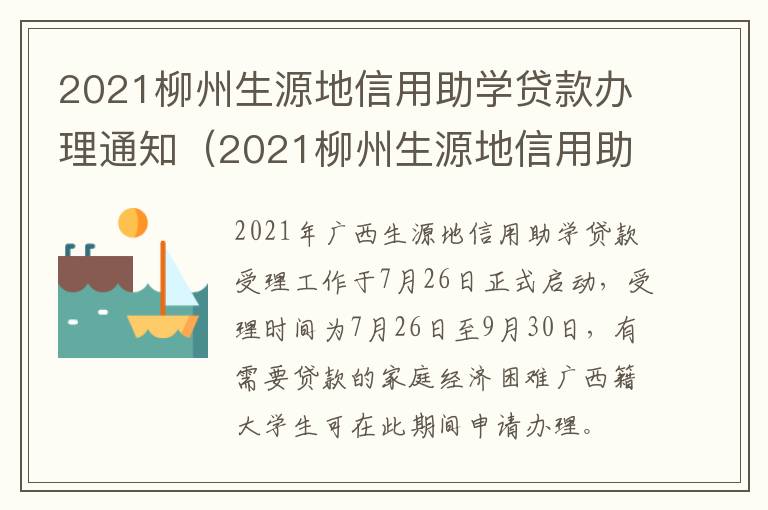 2021柳州生源地信用助学贷款办理通知（2021柳州生源地信用助

2021年广西生源地信用助学贷款受理工作于7月26日正式启动，受理时间为7月26日至9月30日，有需要贷款的家庭经济困难广西籍大学生可在此期间申请办理。